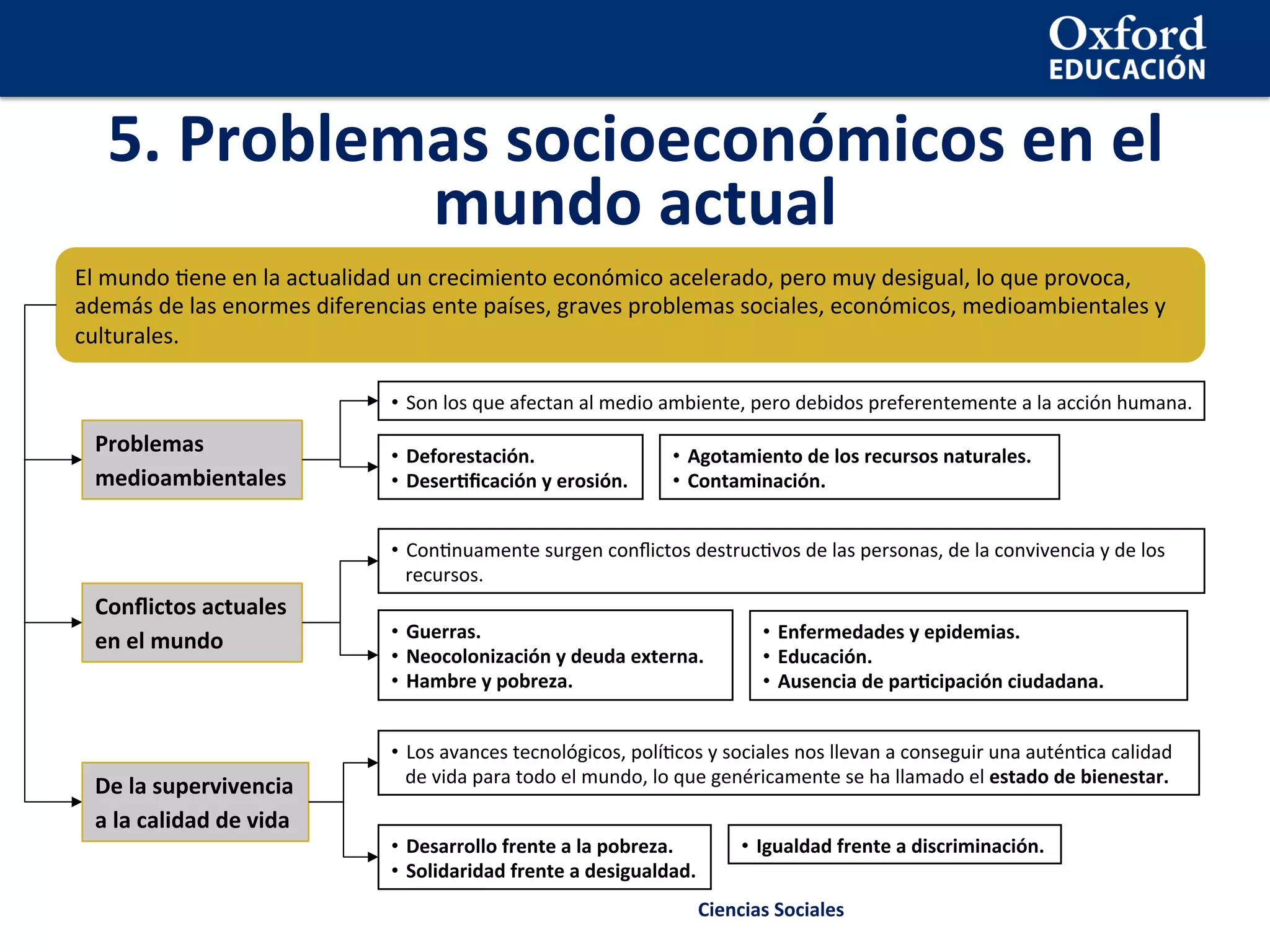 Oxford
EDUCACIÓN

5. Problemas socioeconómicos en el mundo actual

El mundo tiene en la actualidad un crecimiento económico acelerado, pero muy desigual, lo que provoca, además de las enormes diferencias ente países, graves problemas sociales, económicos, medioambientales y culturales.

Problemas medioambientales

• Son los que afectan al medio ambiente, pero debidos preferentemente a la acción humana.

• Deforestación.
• Desertificación y erosión.

• Agotamiento de los recursos naturales.
• Contaminación.

Conflictos actuales en el mundo

• Continuamente surgen conflictos destructivos de las personas, de la convivencia y de los recursos.

• Guerras.
• Neocolonización y deuda externa.
• Hambre y pobreza.

• Enfermedades y epidemias.
• Educación.
• Ausencia de participación ciudadana.

De la supervivencia a la calidad de vida

• Los avances tecnológicos, políticos y sociales nos llevan a conseguir una auténtica calidad de vida para todo el mundo, lo que genéricamente se ha llamado el estado de bienestar.

• Desarrollo frente a la pobreza.
• Solidaridad frente a desigualdad.

• Igualdad frente a discriminación.

Ciencias Sociales